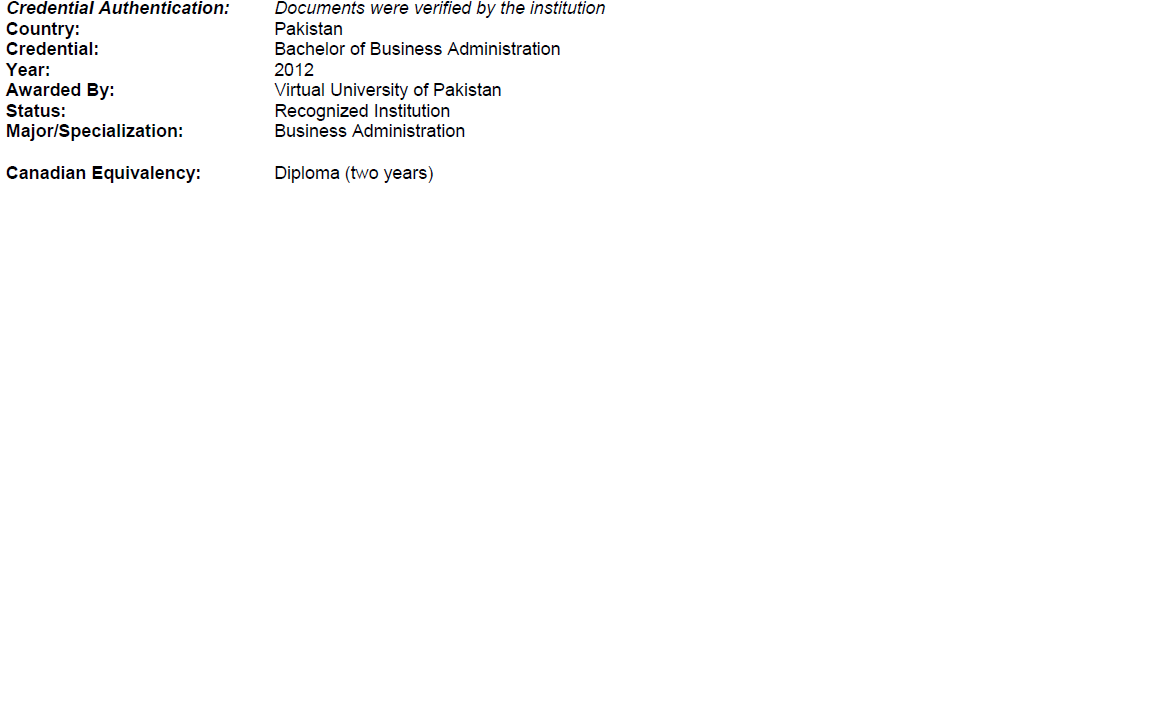 Credential Authentication: Documents were verified by the institution
Country: Pakistan
Credential: Bachelor of Business Administration
Year: 2012
Awarded By: Virtual University of Pakistan
Status: Recognized Institution
Major/Specialization: Business Administration

Canadian Equivalency: Diploma (two years)